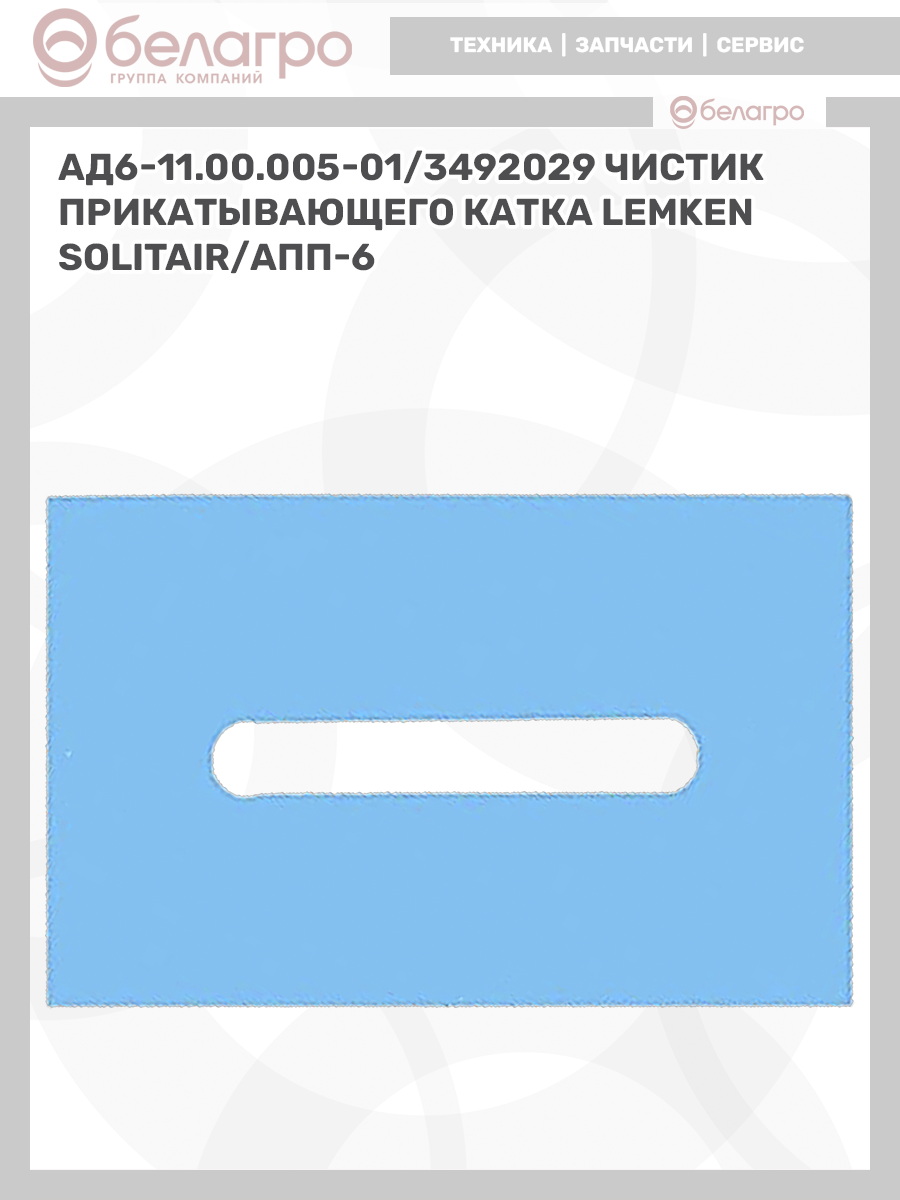 белагро
ГРУППА КОМПАНИЙ

ТЕХНИКА | ЗАПЧАСТИ | СЕРВИС

белагро

АД6-11.00.005-01/3492029 ЧИСТИК ПРИКАТЫВАЮЩЕГО КАТКА LEMKEN SOLITAIR/АПП-6